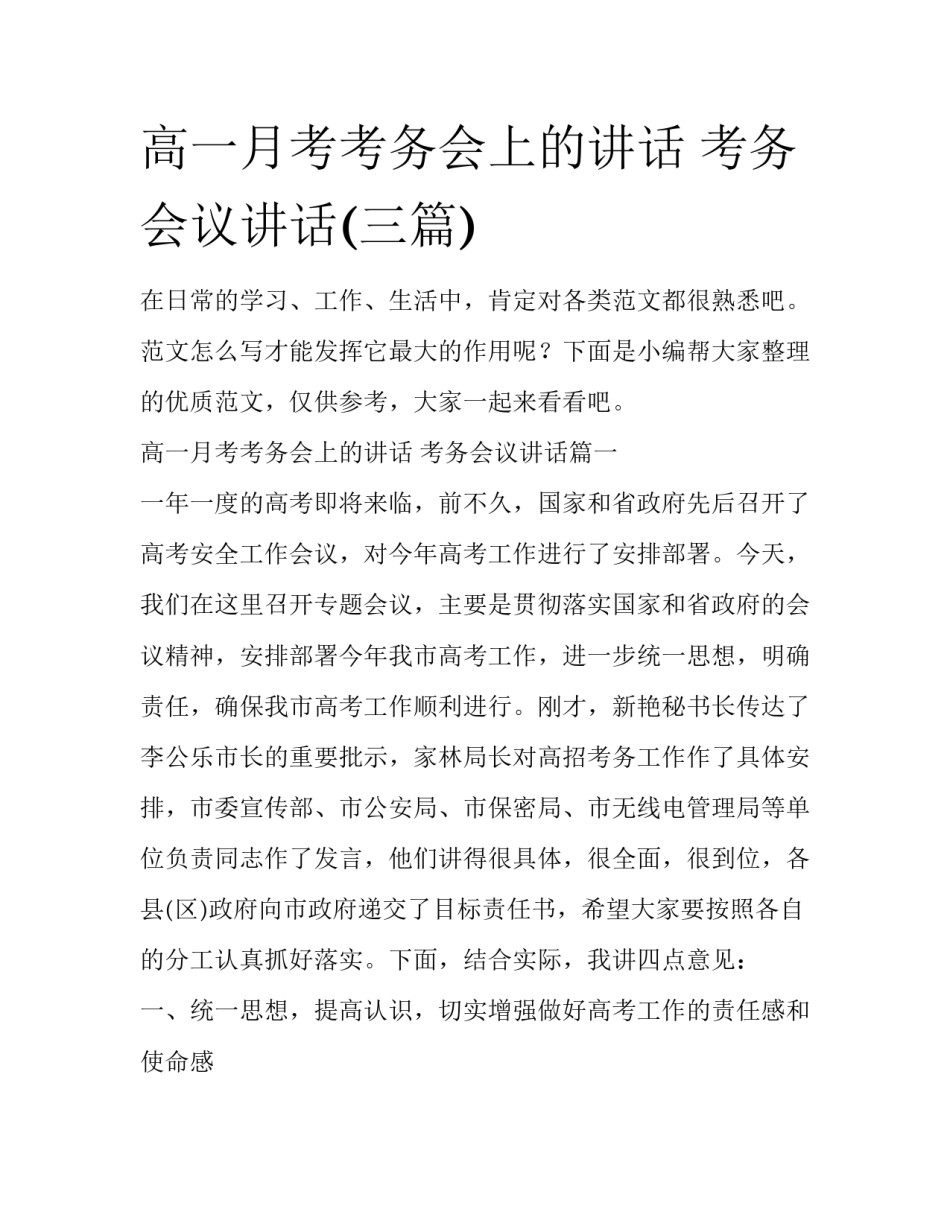 高一月考考务会上的讲话 考务会议讲话(三篇)

在日常的学习、工作、生活中，肯定对各类范文都很熟悉吧。范文怎么写才能发挥它最大的作用呢？下面是小编帮大家整理的优质范文，仅供参考，大家一起来看看吧。

高一月考考务会上的讲话 考务会议讲话篇一

一年一度的高考即将来临，前不久，国家和省政府先后召开了高考安全工作会议，对今年高考工作进行了安排部署。今天，我们在这里召开专题会议，主要是贯彻落实国家和省政府的会议精神，安排部署今年我市高考工作，进一步统一思想，明确责任，确保我市高考工作顺利进行。刚才，新艳秘书长传达了李公乐市长的重要批示，家林局长对高招考务工作作了具体安排，市委宣传部、市公安局、市保密局、市无线电管理局等单位负责同志作了发言，他们讲得很具体，很全面，很到位，各县(区)政府向市政府递交了目标责任书，希望大家要按照各自的分工认真抓好落实。下面，结合实际，我讲四点意见：

一、统一思想，提高认识，切实增强做好高考工作的责任感和使命感